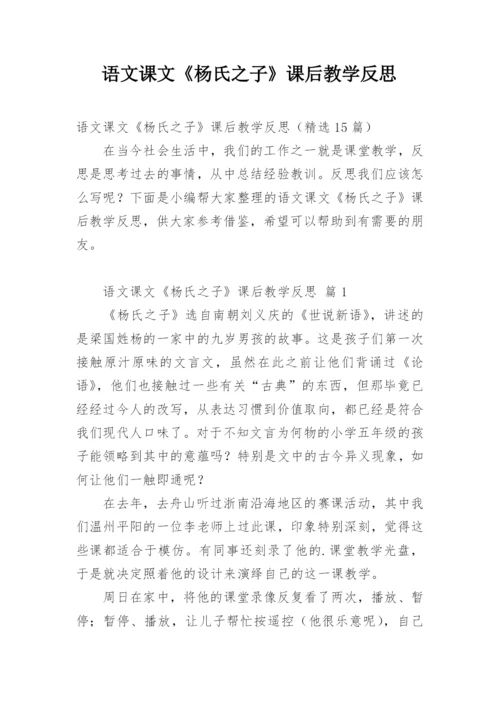 语文课文《杨氏之子》课后教学反思

语文课文《杨氏之子》课后教学反思（精选15篇）

在当今社会生活中，我们的工作之一就是课堂教学，反思是思考过去的事情，从中总结经验教训。反思我们应该怎么写呢？下面是小编帮大家整理的语文课文《杨氏之子》课后教学反思，供大家参考借鉴，希望可以帮助到有需要的朋友。

语文课文《杨氏之子》课后教学反思 篇1

《杨氏之子》选自南朝刘义庆的《世说新语》，讲述的是梁国姓杨的一家中的九岁男孩的故事。这是孩子们第一次接触原汁原味的文言文，虽然在此之前让他们背诵过《论语》，他们也接触过一些有关“古典”的东西，但那毕竟已经经过今人的改写，从表达习惯到价值取向，都已经是符合我们现代人口味了。对于不知文言为何物的小学五年级的孩子能领略到其中的意蕴吗？特别是文中的古今异义现象，如何让他们一触即通呢？

在去年，去舟山听过浙南沿海地区的赛课活动，其中我们温州平阳的一位李老师上过此课，印象特别深刻，觉得这些课都适合于模仿。有同事还刻录了他的.课堂教学光盘，于是就决定照着他的设计来演绎自己的这一课教学。

周日在家中，将他的课堂录像反复看了两次，播放、暂停；暂停、播放，让儿子帮忙按遥控（他很乐意呢），自己